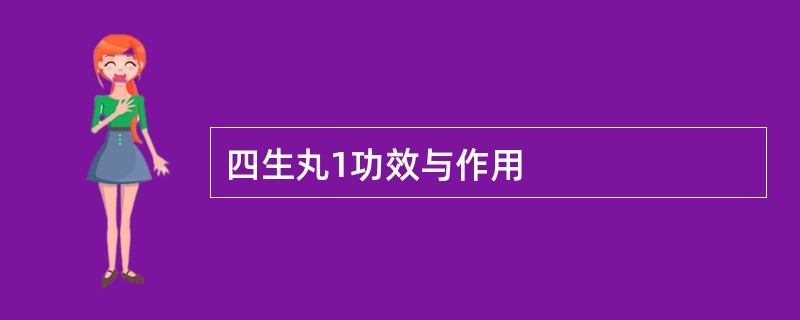 四生丸1功效与作用